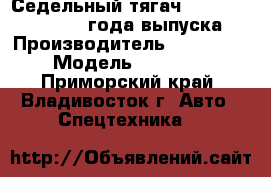 Седельный тягач
года выпуска
Производитель
Модель
Приморский край
Владивосток г  Авто
Спецтехника

http://Объявлений.сайт